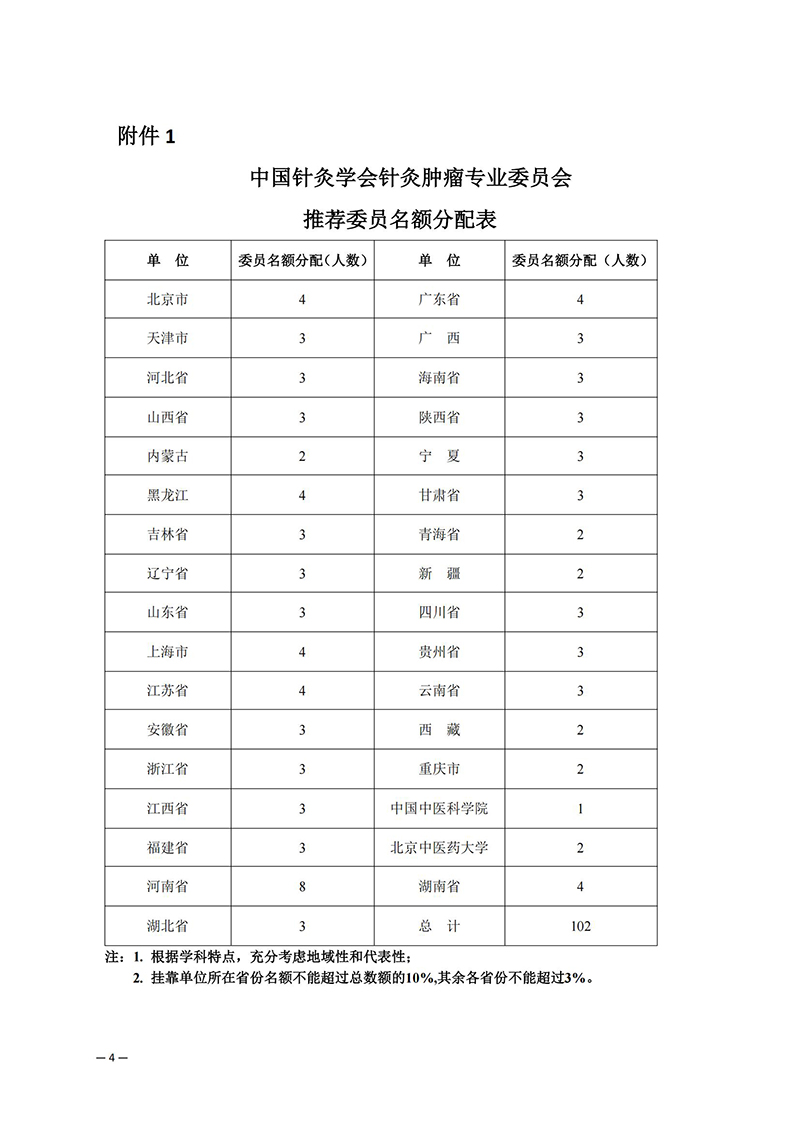 附件 1

中国针灸学会针灸肿瘤专业委员会

推荐委员名额分配表

| 单 位 | 委员名额分配（人数） | 单 位 | 委员名额分配（人数） |
|---|---|---|---|
| 北京市 | 4 | 广东省 | 4 |
| 天津市 | 3 | 广 西 | 3 |
| 河北省 | 3 | 海南省 | 3 |
| 山西省 | 3 | 陕西省 | 3 |
| 内蒙古 | 2 | 宁 夏 | 3 |
| 黑龙江 | 4 | 甘肃省 | 3 |
| 吉林省 | 3 | 青海省 | 2 |
| 辽宁省 | 3 | 新 疆 | 2 |
| 山东省 | 3 | 四川省 | 3 |
| 上海市 | 4 | 贵州省 | 3 |
| 江苏省 | 4 | 云南省 | 3 |
| 安徽省 | 3 | 西 藏 | 2 |
| 浙江省 | 3 | 重庆市 | 2 |
| 江西省 | 3 | 中国中医科学院 | 1 |
| 福建省 | 3 | 北京中医药大学 | 2 |
| 河南省 | 8 | 湖南省 | 4 |
| 湖北省 | 3 | 总 计 | 102 |

注：1. 根据学科特点，充分考虑地域性和代表性；
2. 挂靠单位所在省份名额不能超过总数额的10%,其余各省份不能超过3%。

— 4 —